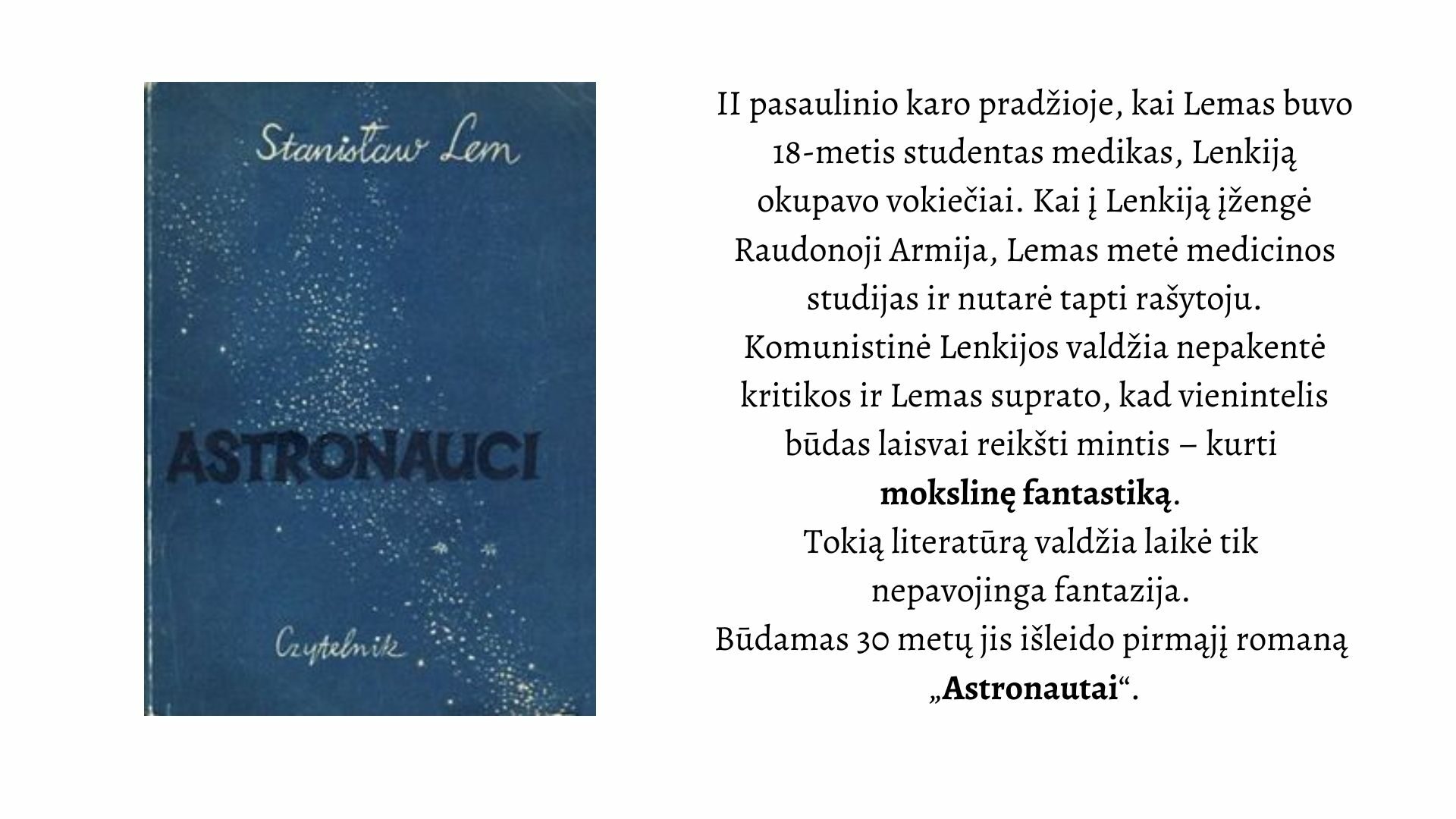 Stanisław Lem

ASTRONAUCI

Czytelnik

II pasaulinio karo pradžioje, kai Lemas buvo 18-metis studentas medikas, Lenkiją okupavo vokiečiai. Kai į Lenkiją įžengė Raudonoji Armija, Lemas metė medicinos studijas ir nutarė tapti rašytoju. Komunistinė Lenkijos valdžia nepakentė kritikos ir Lemas suprato, kad vienintelis būdas laisvai reikšti mintis – kurti mokslinę fantastiką.

Tokią literatūrą valdžia laikė tik nepavojinga fantazija.

Būdamas 30 metų jis išleido pirmąjį romaną „Astronautai“.